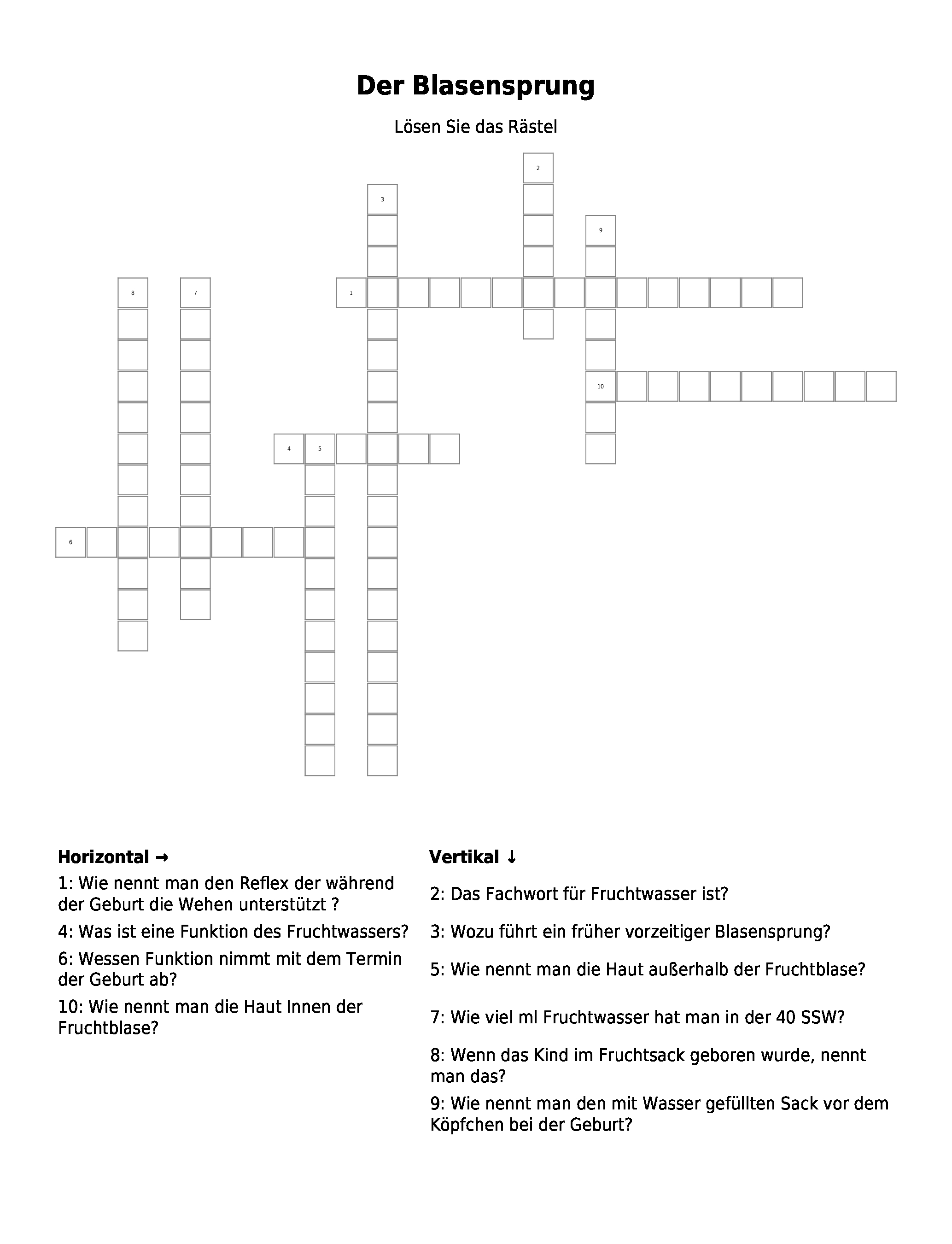 Der Blasensprung

Lösen Sie das Rästel

2
3
9
8
7
1
10
4
5
6

Horizontal →

1: Wie nennt man den Reflex der während der Geburt die Wehen unterstützt ?

4: Was ist eine Funktion des Fruchtwassers?

6: Wessen Funktion nimmt mit dem Termin der Geburt ab?

10: Wie nennt man die Haut Innen der Fruchtblase?

Vertikal ↓

2: Das Fachwort für Fruchtwasser ist?

3: Wozu führt ein früher vorzeitiger Blasensprung?

5: Wie nennt man die Haut außerhalb der Fruchtblase?

7: Wie viel ml Fruchtwasser hat man in der 40 SSW?

8: Wenn das Kind im Fruchtsack geboren wurde, nennt man das?

9: Wie nennt man den mit Wasser gefüllten Sack vor dem Köpfchen bei der Geburt?